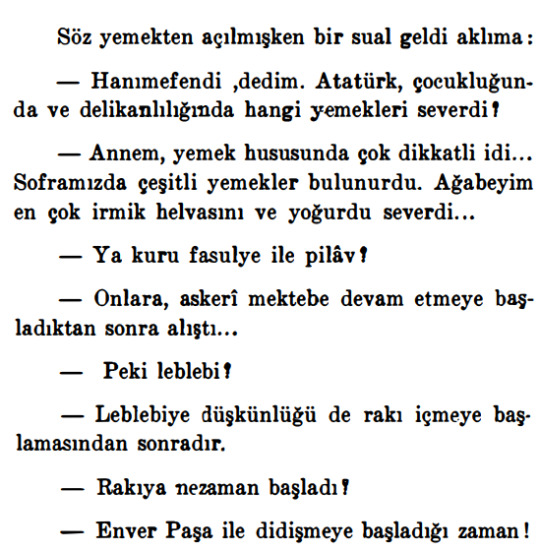 Söz yemekten açılmışken bir sual geldi aklıma:

— Hanımefendi ,dedim. Atatürk, çocukluğunda ve delikanlılığında hangi yemekleri severdi?

— Annem, yemek hususunda çok dikkatli idi... Soframızda çeşitli yemekler bulunurdu. Ağabeyim en çok irmik helvasını ve yoğurdu severdi...

— Ya kuru fasulye ile pilâv?

— Onlara, askerî mektebe devam etmeye başladıktan sonra alıştı...

— Peki leblebi?

— Leblebiye düşkünlüğü de rakı içmeye başlamasından sonradır.

— Rakıya nezaman başladı?

— Enver Paşa ile didişmeye başladığı zaman!